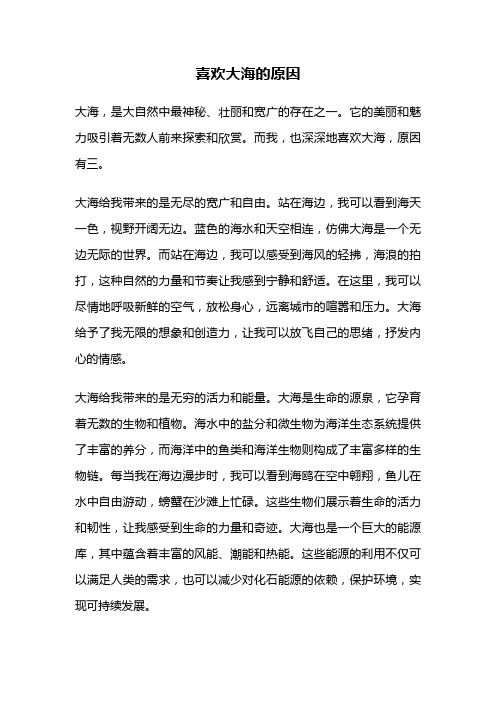 喜欢大海的原因

大海，是大自然中最神秘、壮丽和宽广的存在之一。它的美丽和魅力吸引着无数人前来探索和欣赏。而我，也深深地喜欢大海，原因有三。

大海给我带来的是无尽的宽广和自由。站在海边，我可以看到海天一色，视野开阔无边。蓝色的海水和天空相连，仿佛大海是一个无边无际的世界。而站在海边，我可以感受到海风的轻拂，海浪的拍打，这种自然的力量和节奏让我感到宁静和舒适。在这里，我可以尽情地呼吸新鲜的空气，放松身心，远离城市的喧嚣和压力。大海给予了我无限的想象和创造力，让我可以放飞自己的思绪，抒发内心的情感。

大海给我带来的是无穷的活力和能量。大海是生命的源泉，它孕育着无数的生物和植物。海水中的盐分和微生物为海洋生态系统提供了丰富的养分，而海洋中的鱼类和海洋生物则构成了丰富多样的生物链。每当我在海边漫步时，我可以看到海鸥在空中翱翔，鱼儿在水中自由游动，螃蟹在沙滩上忙碌。这些生物们展示着生命的活力和韧性，让我感受到生命的力量和奇迹。大海也是一个巨大的能源库，其中蕴含着丰富的风能、潮能和热能。这些能源的利用不仅可以满足人类的需求，也可以减少对化石能源的依赖，保护环境，实现可持续发展。